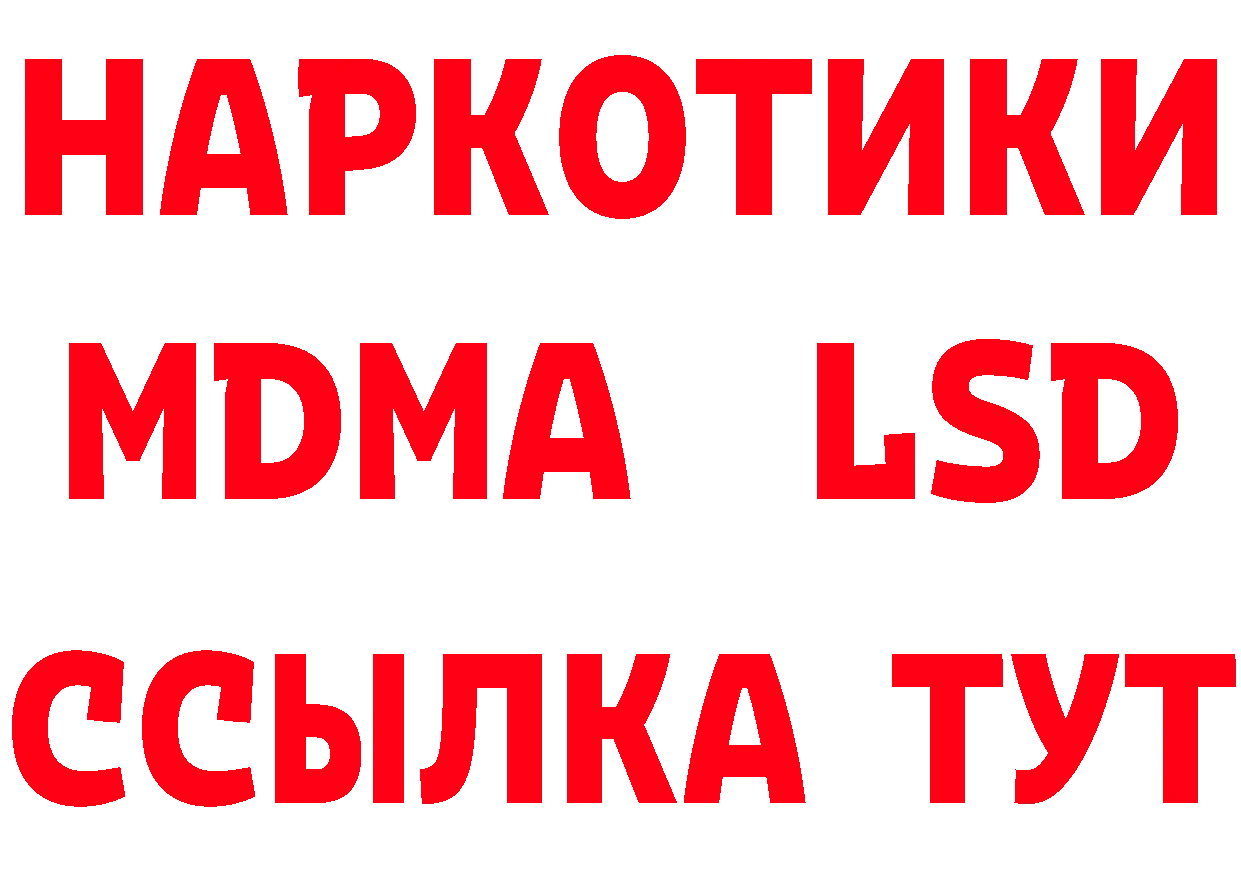 НАРКОТИКИ
MDMA LSD
ССЫЛКА ТУТ